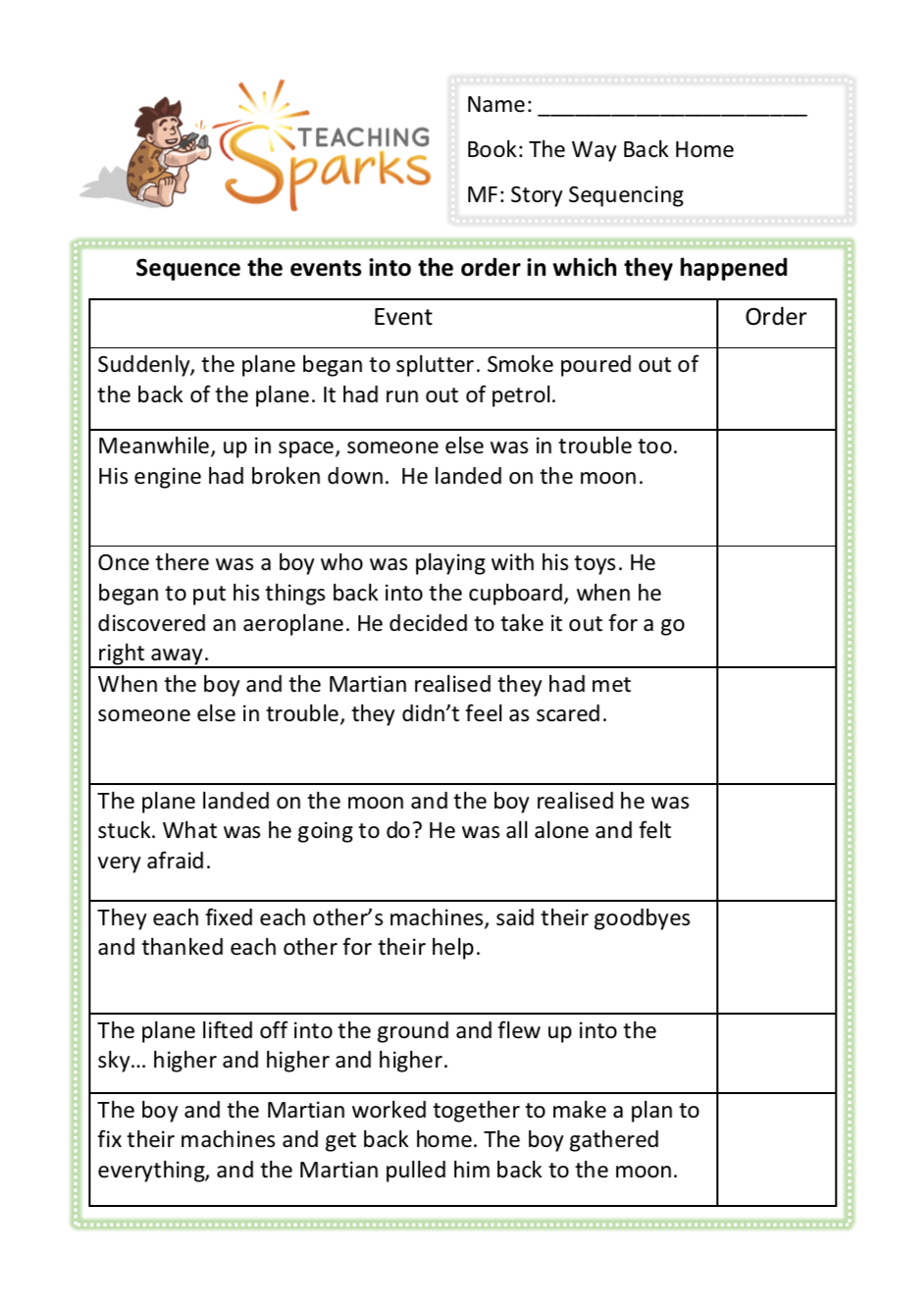 TEACHING Sparks

Name: ______________________

Book: The Way Back Home

MF: Story Sequencing

Sequence the events into the order in which they happened

| Event | Order |
|---|---|
| Suddenly, the plane began to splutter. Smoke poured out of the back of the plane. It had run out of petrol. | |
| Meanwhile, up in space, someone else was in trouble too. His engine had broken down. He landed on the moon. | |
| Once there was a boy who was playing with his toys. He began to put his things back into the cupboard, when he discovered an aeroplane. He decided to take it out for a go right away. | |
| When the boy and the Martian realised they had met someone else in trouble, they didn't feel as scared. | |
| The plane landed on the moon and the boy realised he was stuck. What was he going to do? He was all alone and felt very afraid. | |
| They each fixed each other's machines, said their goodbyes and thanked each other for their help. | |
| The plane lifted off into the ground and flew up into the sky… higher and higher and higher. | |
| The boy and the Martian worked together to make a plan to fix their machines and get back home. The boy gathered everything, and the Martian pulled him back to the moon. | |